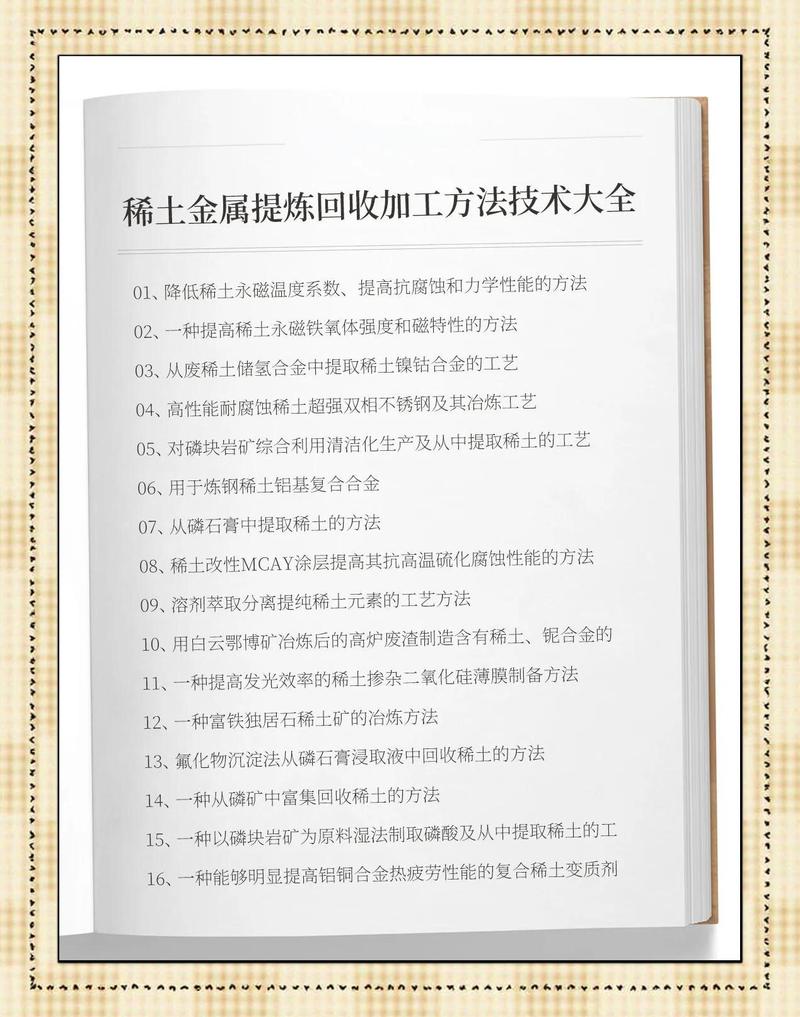 稀土金属提炼回收加工方法技术大全

01、降低稀土永磁温度系数、提高抗腐蚀和力学性能的方法

02、一种提高稀土永磁铁氧体强度和磁特性的方法

03、从废稀土储氢合金中提取稀土镍钴合金的工艺

04、高性能耐腐蚀稀土超强双相不锈钢及其冶炼工艺

05、对磷块岩矿综合利用清洁化生产及从中提取稀土的工艺

06、用于炼钢稀土铝基复合合金

07、从磷石膏中提取稀土的方法

08、稀土改性MCAY涂层提高其抗高温硫化腐蚀性能的方法

09、溶剂萃取分离提纯稀土元素的工艺方法

10、用白云鄂博矿冶炼后的高炉废渣制造含有稀土、铌合金的

11、一种提高发光效率的稀土掺杂二氧化硅薄膜制备方法

12、一种富铁独居石稀土矿的冶炼方法

13、氟化物沉淀法从磷石膏浸取液中回收稀土的方法

14、一种从磷矿中富集回收稀土的方法

15、一种以磷块岩矿为原料湿法制取磷酸及从中提取稀土的工

16、一种能够明显提高铝铜合金热疲劳性能的复合稀土变质剂